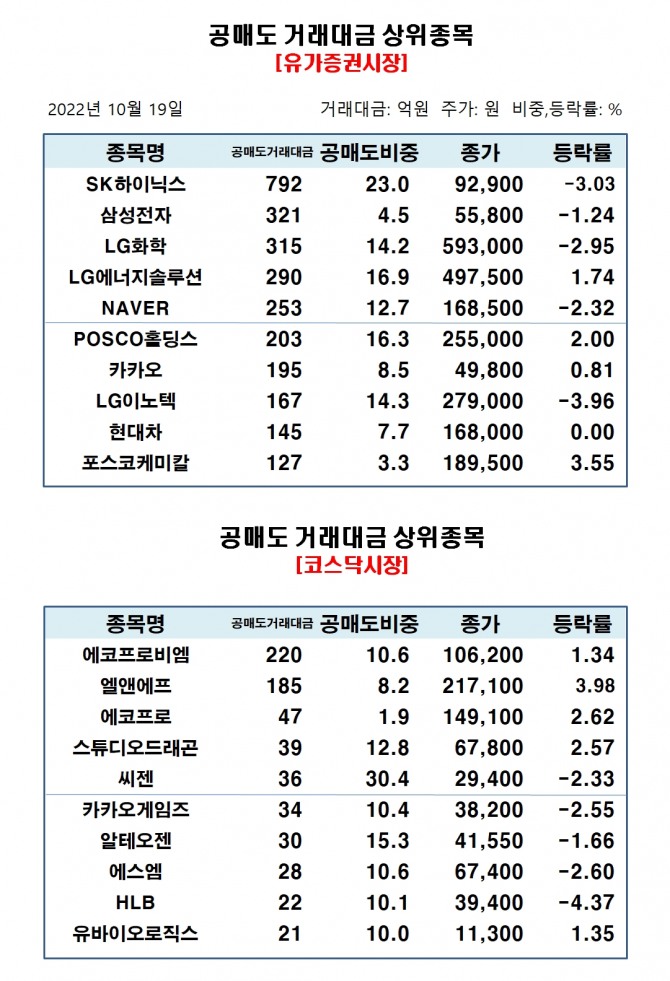 공매도 거래대금 상위종목

[유가증권시장]

2022년 10월 19일

거래대금: 억원 주가: 원 비중,등락률: %

| 종목명 | 공매도거래대금 | 공매도비중 | 종가 | 등락률 |
|---|---|---|---|---|
| SK하이닉스 | 792 | 23.0 | 92,900 | -3.03 |
| 삼성전자 | 321 | 4.5 | 55,800 | -1.24 |
| LG화학 | 315 | 14.2 | 593,000 | -2.95 |
| LG에너지솔루션 | 290 | 16.9 | 497,500 | 1.74 |
| NAVER | 253 | 12.7 | 168,500 | -2.32 |
| POSCO홀딩스 | 203 | 16.3 | 255,000 | 2.00 |
| 카카오 | 195 | 8.5 | 49,800 | 0.81 |
| LG이노텍 | 167 | 14.3 | 279,000 | -3.96 |
| 현대차 | 145 | 7.7 | 168,000 | 0.00 |
| 포스코케미칼 | 127 | 3.3 | 189,500 | 3.55 |

공매도 거래대금 상위종목

[코스닥시장]

| 종목명 | 공매도거래대금 | 공매도비중 | 종가 | 등락률 |
|---|---|---|---|---|
| 에코프로비엠 | 220 | 10.6 | 106,200 | 1.34 |
| 엘앤에프 | 185 | 8.2 | 217,100 | 3.98 |
| 에코프로 | 47 | 1.9 | 149,100 | 2.62 |
| 스튜디오드래곤 | 39 | 12.8 | 67,800 | 2.57 |
| 씨젠 | 36 | 30.4 | 29,400 | -2.33 |
| 카카오게임즈 | 34 | 10.4 | 38,200 | -2.55 |
| 알테오젠 | 30 | 15.3 | 41,550 | -1.66 |
| 에스엠 | 28 | 10.6 | 67,400 | -2.60 |
| HLB | 22 | 10.1 | 39,400 | -4.37 |
| 유바이오로직스 | 21 | 10.0 | 11,300 | 1.35 |